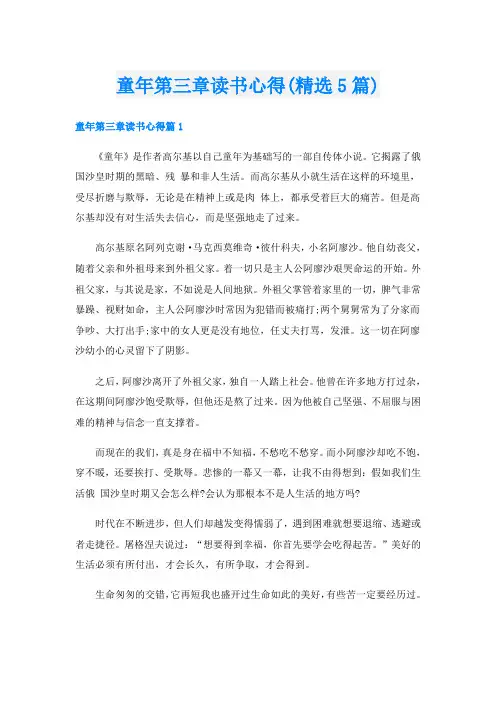 童年第三章读书心得(精选5篇)

童年第三章读书心得篇1

《童年》是作者高尔基以自己童年为基础写的一部自传体小说。它揭露了俄国沙皇时期的黑暗、残 暴和非人生活。而高尔基从小就生活在这样的环境里，受尽折磨与欺辱，无论是在精神上或是肉 体上，都承受着巨大的痛苦。但是高尔基却没有对生活失去信心，而是坚强地走了过来。

高尔基原名阿列克谢·马克西莫维奇·彼什科夫，小名阿廖沙。他自幼丧父，随着父亲和外祖母来到外祖父家。着一切只是主人公阿廖沙艰哭命运的开始。外祖父家，与其说是家，不如说是人间地狱。外祖父掌管着家里的一切，脾气非常暴躁、视财如命，主人公阿廖沙时常因为犯错而被痛打;两个舅舅常为了分家而争吵、大打出手;家中的女人更是没有地位，任丈夫打骂，发泄。这一切在阿廖沙幼小的心灵留下了阴影。

之后，阿廖沙离开了外祖父家，独自一人踏上社会。他曾在许多地方打过杂，在这期间阿廖沙饱受欺辱，但他还是熬了过来。因为他被自己坚强、不屈服与困难的精神与信念一直支撑着。

而现在的我们，真是身在福中不知福，不愁吃不愁穿。而小阿廖沙却吃不饱，穿不暖，还要挨打、受欺辱。悲惨的一幕又一幕，让我不由得想到：假如我们生活俄 国沙皇时期又会怎么样?会认为那根本不是人生活的地方吗?

时代在不断进步，但人们却越发变得懦弱了，遇到困难就想要退缩、逃避或者走捷径。屠格涅夫说过：“想要得到幸福，你首先要学会吃得起苦。”美好的生活必须有所付出，才会长久，有所争取，才会得到。

生命匆匆的交错，它再短我也盛开过生命如此的美好，有些苦一定要经历过。